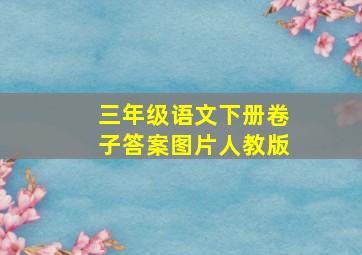 三年级语文下册卷子答案图片人教版